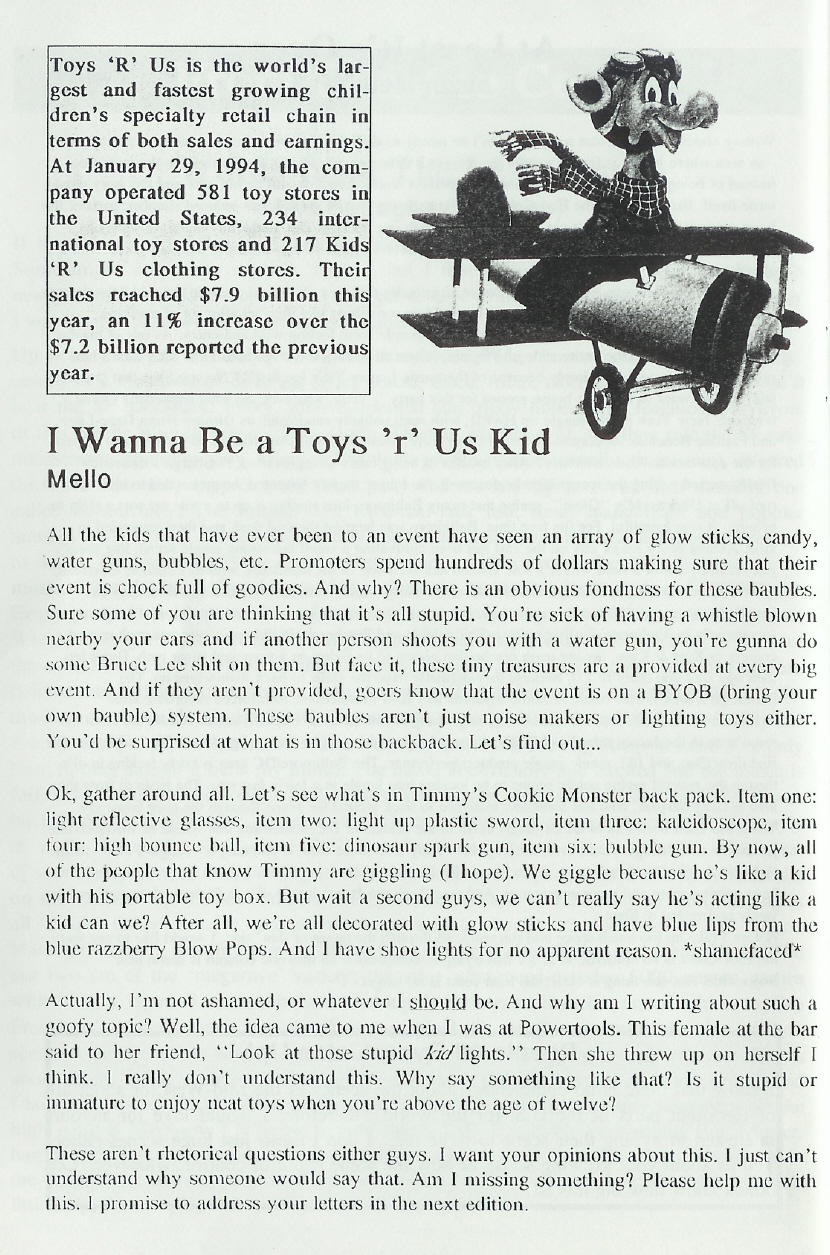 Toys 'R' Us is the world's largest and fastest growing children's specialty retail chain in terms of both sales and earnings. At January 29, 1994, the company operated 581 toy stores in the United States, 234 international toy stores and 217 Kids 'R' Us clothing stores. Their sales reached $7.9 billion this year, an 11% increase over the $7.2 billion reported the previous year.

I Wanna Be a Toys 'r' Us Kid
Mello

All the kids that have ever been to an event have seen an array of glow sticks, candy, water guns, bubbles, etc. Promoters spend hundreds of dollars making sure that their event is chock full of goodies. And why? There is an obvious fondness for these baubles. Sure some of you are thinking that it's all stupid. You're sick of having a whistle blown nearby your ears and if another person shoots you with a water gun, you're gunna do some Bruce Lee shit on them. But face it, these tiny treasures are a provided at every big event. And if they aren't provided, goers know that the event is on a BYOB (bring your own bauble) system. These baubles aren't just noise makers or lighting toys either. You'd be surprised at what is in those backback. Let's find out...

Ok, gather around all. Let's see what's in Timmy's Cookie Monster back pack. Item one: light reflective glasses, item two: light up plastic sword, item three: kaleidoscope, item four: high bounce ball, item five: dinosaur spark gun, item six: bubble gun. By now, all of the people that know Timmy are giggling (I hope). We giggle because he's like a kid with his portable toy box. But wait a second guys, we can't really say he's acting like a kid can we? After all, we're all decorated with glow sticks and have blue lips from the blue razzberry Blow Pops. And I have shoe lights for no apparent reason. *shamefaced*

Actually, I'm not ashamed, or whatever I should be. And why am I writing about such a goofy topic? Well, the idea came to me when I was at Powertools. This female at the bar said to her friend, "Look at those stupid kid lights." Then she threw up on herself I think. I really don't understand this. Why say something like that? Is it stupid or immature to enjoy neat toys when you're above the age of twelve?

These aren't rhetorical questions either guys. I want your opinions about this. I just can't understand why someone would say that. Am I missing something? Please help me with this. I promise to address your letters in the next edition.